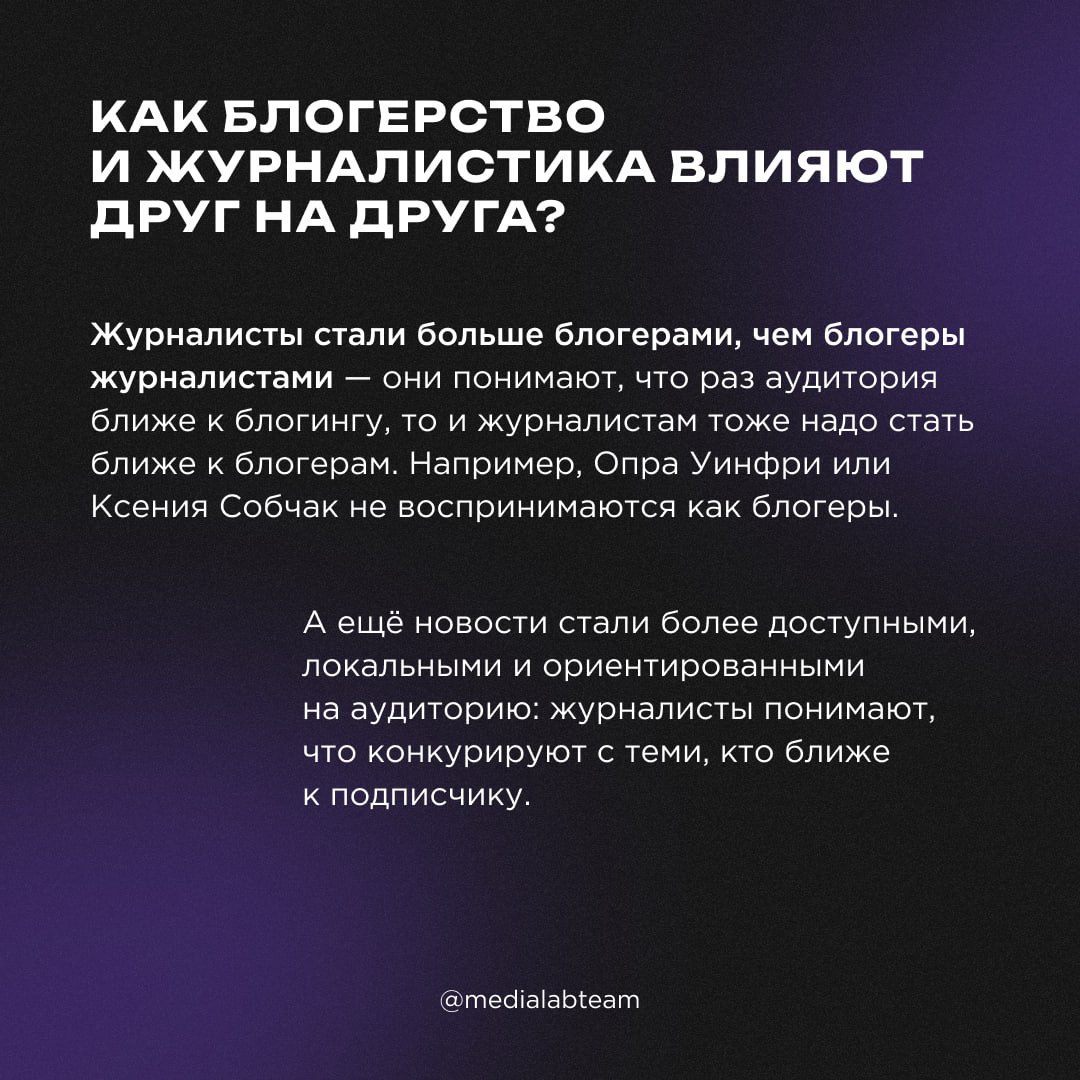 КАК БЛОГЕРСТВО И ЖУРНАЛИСТИКА ВЛИЯЮТ ДРУГ НА ДРУГА?

Журналисты стали больше блогерами, чем блогеры журналистами — они понимают, что раз аудитория ближе к блогингу, то и журналистам тоже надо стать ближе к блогерам. Например, Опра Уинфри или Ксения Собчак не воспринимаются как блогеры.

А ещё новости стали более доступными, локальными и ориентированными на аудиторию: журналисты понимают, что конкурируют с теми, кто ближе к подписчику.

@medialabteam